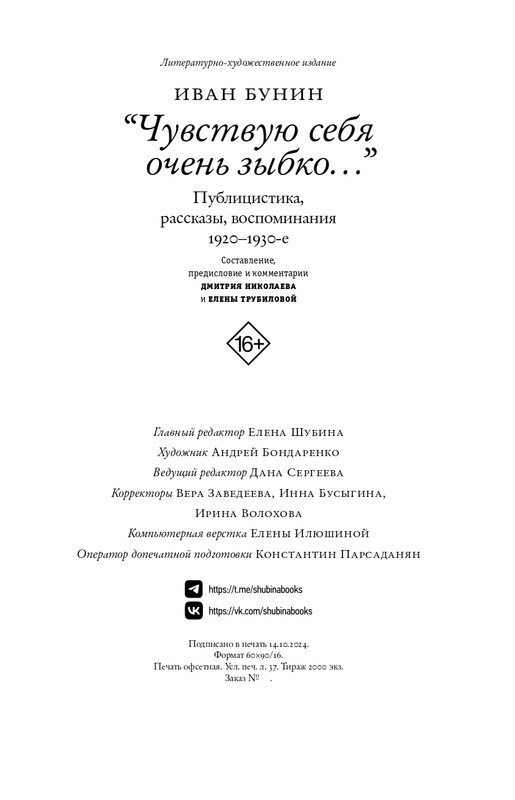 Литературно-художественное издание

ИВАН БУНИН

“Чувствую себя очень зыбко...”

Публицистика, рассказы, воспоминания 1920–1930-е

Составление, предисловие и комментарии ДМИТРИЯ НИКОЛАЕВА и ЕЛЕНЫ ТРУБИЛОВОЙ

16+

Главный редактор Елена Шубина
Художник Андрей Бондаренко
Ведущий редактор Дана Сергеева
Корректоры Вера Заведеева, Инна Бусыгина, Ирина Волохова
Компьютерная верстка Елены Илюшиной
Оператор допечатной подготовки Константин Парсаданян

https://t.me/shubinabooks
https://vk.com/shubinabooks

Подписано в печать 14.10.2024.
Формат 60×90/16.
Печать офсетная. Усл. печ. л. 37. Тираж 2000 экз.
Заказ № .